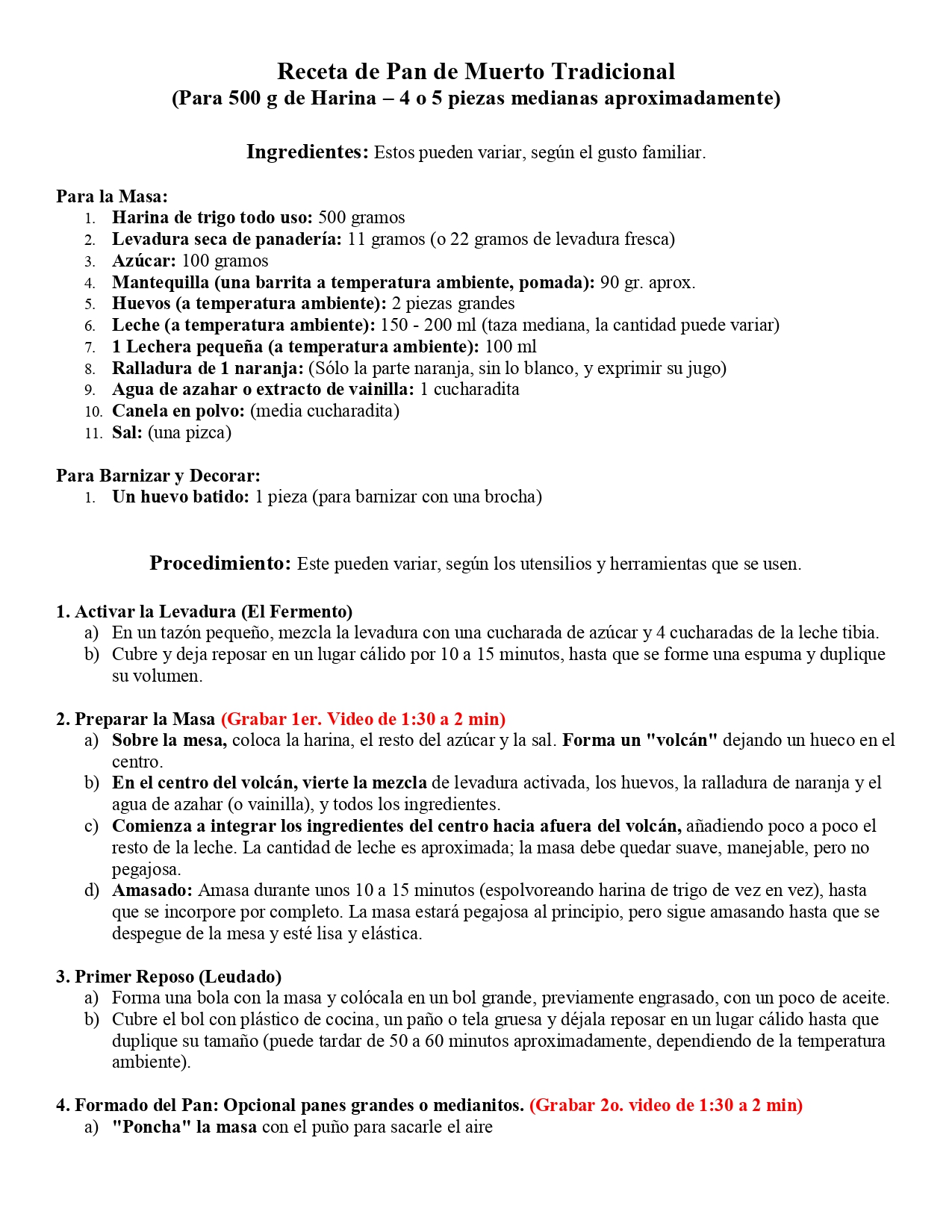 Receta de Pan de Muerto Tradicional
(Para 500 g de Harina – 4 o 5 piezas medianas aproximadamente)

Ingredientes: Estos pueden variar, según el gusto familiar.

Para la Masa:
1. Harina de trigo todo uso: 500 gramos
2. Levadura seca de panadería: 11 gramos (o 22 gramos de levadura fresca)
3. Azúcar: 100 gramos
4. Mantequilla (una barrita a temperatura ambiente, pomada): 90 gr. aprox.
5. Huevos (a temperatura ambiente): 2 piezas grandes
6. Leche (a temperatura ambiente): 150 - 200 ml (taza mediana, la cantidad puede variar)
7. 1 Lechera pequeña (a temperatura ambiente): 100 ml
8. Ralladura de 1 naranja: (Sólo la parte naranja, sin lo blanco, y exprimir su jugo)
9. Agua de azahar o extracto de vainilla: 1 cucharadita
10. Canela en polvo: (media cucharadita)
11. Sal: (una pizca)

Para Barnizar y Decorar:
1. Un huevo batido: 1 pieza (para barnizar con una brocha)

Procedimiento: Este pueden variar, según los utensilios y herramientas que se usen.

1. Activar la Levadura (El Fermento)
a) En un tazón pequeño, mezcla la levadura con una cucharada de azúcar y 4 cucharadas de la leche tibia.
b) Cubre y deja reposar en un lugar cálido por 10 a 15 minutos, hasta que se forme una espuma y duplique su volumen.

2. Preparar la Masa (Grabar 1er. Video de 1:30 a 2 min)
a) Sobre la mesa, coloca la harina, el resto del azúcar y la sal. Forma un "volcán" dejando un hueco en el centro.
b) En el centro del volcán, vierte la mezcla de levadura activada, los huevos, la ralladura de naranja y el agua de azahar (o vainilla), y todos los ingredientes.
c) Comienza a integrar los ingredientes del centro hacia afuera del volcán, añadiendo poco a poco el resto de la leche. La cantidad de leche es aproximada; la masa debe quedar suave, manejable, pero no pegajosa.
d) Amasado: Amasa durante unos 10 a 15 minutos (espolvoreando harina de trigo de vez en vez), hasta que se incorpore por completo. La masa estará pegajosa al principio, pero sigue amasando hasta que se despegue de la mesa y esté lisa y elástica.

3. Primer Reposo (Leudado)
a) Forma una bola con la masa y colócala en un bol grande, previamente engrasado, con un poco de aceite.
b) Cubre el bol con plástico de cocina, un paño o tela gruesa y déjala reposar en un lugar cálido hasta que duplique su tamaño (puede tardar de 50 a 60 minutos aproximadamente, dependiendo de la temperatura ambiente).

4. Formado del Pan: Opcional panes grandes o medianitos. (Grabar 2o. video de 1:30 a 2 min)
a) "Poncha" la masa con el puño para sacarle el aire